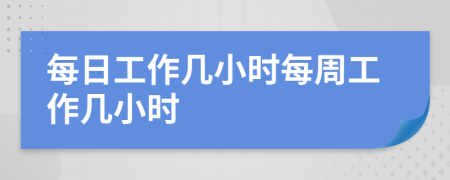 每日工作几小时每周工作几小时